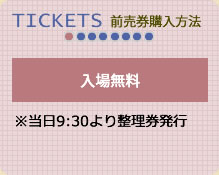 TICKETS 前売券購入方法

入場無料

※当日9:30より整理券発行